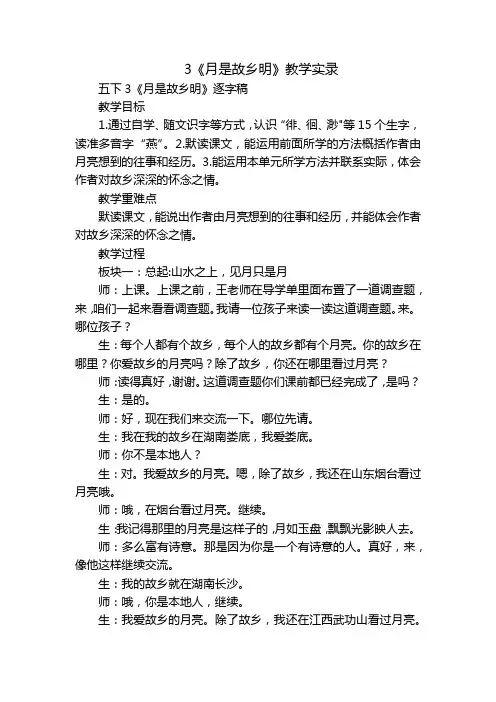 3《月是故乡明》教学实录

五下 3《月是故乡明》逐字稿

教学目标

1.通过自学、随文识字等方式，认识“徘、徊、渺”等 15 个生字，读准多音字“燕”。2.默读课文，能运用前面所学的方法概括作者由月亮想到的往事和经历。3.能运用本单元所学方法并联系实际，体会作者对故乡深深的怀念之情。

教学重难点

默读课文，能说出作者由月亮想到的往事和经历，并能体会作者对故乡深深的怀念之情。

教学过程

板块一：总起:山水之上，见月只是月

师：上课。上课之前，王老师在导学单里面布置了一道调查题，来，咱们一起来看看调查题。我请一位孩子来读一读这道调查题。来。哪位孩子？

生：每个人都有个故乡，每个人的故乡都有个月亮。你的故乡在哪里？你爱故乡的月亮吗？除了故乡，你还在哪里看过月亮？

师：读得真好，谢谢。这道调查题你们课前都已经完成了，是吗？

生：是的。

师：好，现在我们来交流一下。哪位先请。

生：我在我的故乡在湖南娄底，我爱娄底。

师：你不是本地人？

生：对。我爱故乡的月亮。嗯，除了故乡，我还在山东烟台看过月亮哦。

师：哦，在烟台看过月亮。继续。

生：我记得那里的月亮是这样子的，月如玉盘，飘飘光影映人去。

师：多么富有诗意。那是因为你是一个有诗意的人。真好，来，像他这样继续交流。

生：我的故乡就在湖南长沙。

师：哦，你是本地人，继续。

生：我爱故乡的月亮。除了故乡，我还在江西武功山看过月亮。